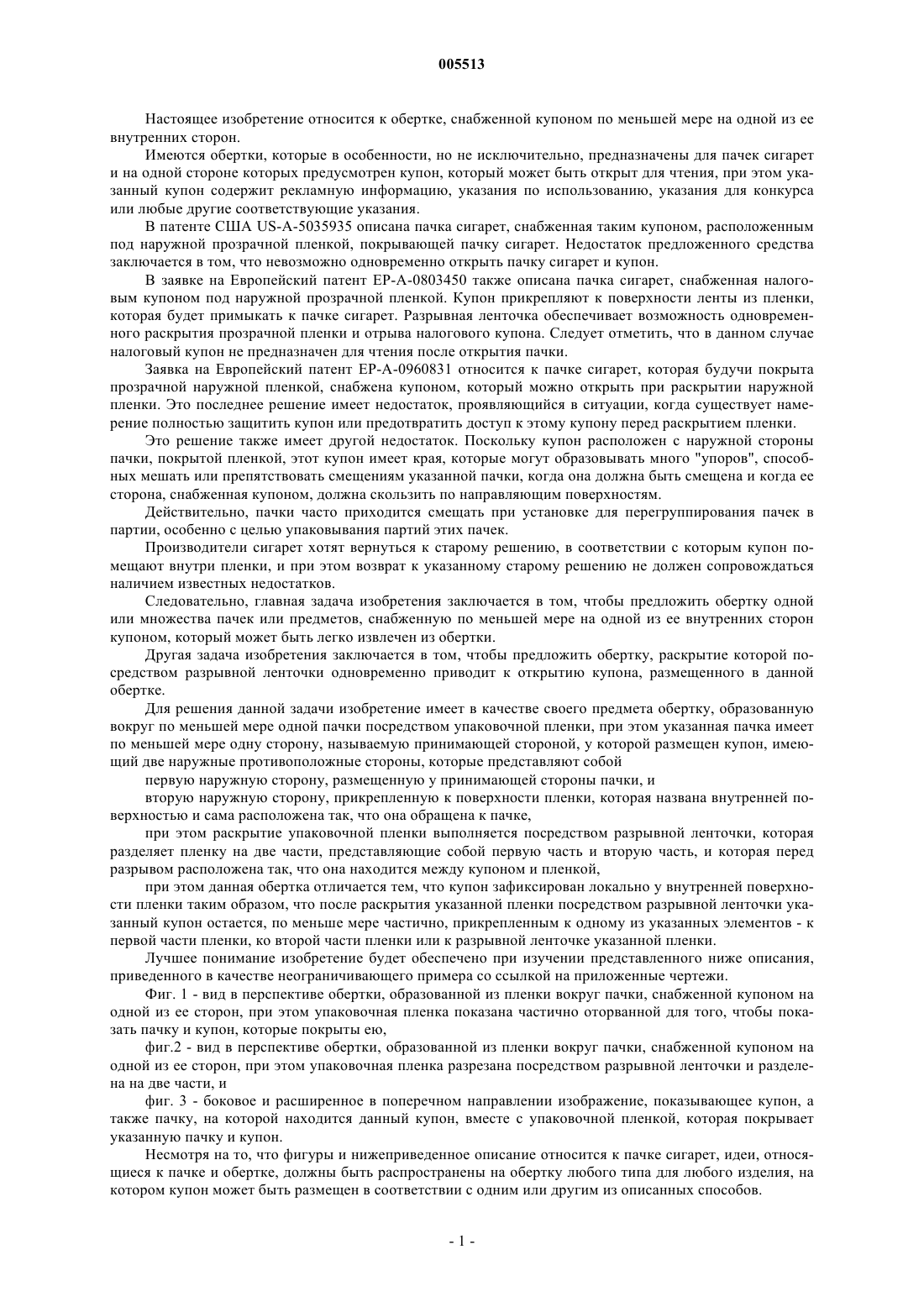 005513

Настоящее изобретение относится к обертке, снабженной купоном по меньшей мере на одной из ее внутренних сторон.

Имеются обертки, которые в особенности, но не исключительно, предназначены для пачек сигарет и на одной стороне которых предусмотрен купон, который может быть открыт для чтения, при этом указанный купон содержит рекламную информацию, указания по использованию, указания для конкурса или любые другие соответствующие указания.

В патенте США US-A-5035935 описана пачка сигарет, снабженная таким купоном, расположенным под наружной прозрачной пленкой, покрывающей пачку сигарет. Недостаток предложенного средства заключается в том, что невозможно одновременно открыть пачку сигарет и купон.

В заявке на Европейский патент EP-A-0803450 также описана пачка сигарет, снабженная налоговым купоном под наружной прозрачной пленкой. Купон прикрепляют к поверхности ленты из пленки, которая будет примыкать к пачке сигарет. Разрывная ленточка обеспечивает возможность одновременного раскрытия прозрачной пленки и отрыва налогового купона. Следует отметить, что в данном случае налоговый купон не предназначен для чтения после открытия пачки.

Заявка на Европейский патент EP-A-0960831 относится к пачке сигарет, которая будучи покрыта прозрачной наружной пленкой, снабжена купоном, который можно открыть при раскрытии наружной пленки. Это последнее решение имеет недостаток, проявляющийся в ситуации, когда существует намерение полностью защитить купон или предотвратить доступ к этому купону перед раскрытием пленки.

Это решение также имеет другой недостаток. Поскольку купон расположен с наружной стороны пачки, покрытой пленкой, этот купон имеет края, которые могут образовывать много "упоров", способных мешать или препятствовать смещениям указанной пачки, когда она должна быть смещена и когда ее сторона, снабженная купоном, должна скользить по направляющим поверхностям.

Действительно, пачки часто приходится смещать при установке для перегруппирования пачек в партии, особенно с целью упаковывания партий этих пачек.

Производители сигарет хотят вернуться к старому решению, в соответствии с которым купон помещают внутри пленки, и при этом возврат к указанному старому решению не должен сопровождаться наличием известных недостатков.

Следовательно, главная задача изобретения заключается в том, чтобы предложить обертку одной или множества пачек или предметов, снабженную по меньшей мере на одной из ее внутренних сторон купоном, который может быть легко извлечен из обертки.

Другая задача изобретения заключается в том, чтобы предложить обертку, раскрытие которой посредством разрывной ленточки одновременно приводит к открытию купона, размещенного в данной обертке.

Для решения данной задачи изобретение имеет в качестве своего предмета обертку, образованную вокруг по меньшей мере одной пачки посредством упаковочной пленки, при этом указанная пачка имеет по меньшей мере одну сторону, называемую принимающей стороной, у которой размещен купон, имеющий две наружные противоположные стороны, которые представляют собой

первую наружную сторону, размещенную у принимающей стороны пачки, и

вторую наружную сторону, прикрепленную к поверхности пленки, которая названа внутренней поверхностью и сама расположена так, что она обращена к пачке,

при этом раскрытие упаковочной пленки выполняется посредством разрывной ленточки, которая разделяет пленку на две части, представляющие собой первую часть и вторую часть, и которая перед разрывом расположена так, что она находится между купоном и пленкой,

при этом данная обертка отличается тем, что купон зафиксирован локально у внутренней поверхности пленки таким образом, что после раскрытия указанной пленки посредством разрывной ленточки указанный купон остается, по меньше мере частично, прикрепленным к одному из указанных элементов - к первой части пленки, ко второй части пленки или к разрывной ленточке указанной пленки.

Лучшее понимание изобретение будет обеспечено при изучении представленного ниже описания, приведенного в качестве неограничивающего примера со ссылкой на приложенные чертежи.

Фиг. 1 - вид в перспективе обертки, образованной из пленки вокруг пачки, снабженной купоном на одной из ее сторон, при этом упаковочная пленка показана частично оторванной для того, чтобы показать пачку и купон, которые покрыты ею,

фиг.2 - вид в перспективе обертки, образованной из пленки вокруг пачки, снабженной купоном на одной из ее сторон, при этом упаковочная пленка разрезана посредством разрывной ленточки и разделена на две части, и

фиг. 3 - боковое и расширенное в поперечном направлении изображение, показывающее купон, а также пачку, на которой находится данный купон, вместе с упаковочной пленкой, которая покрывает указанную пачку и купон.

Несмотря на то, что фигуры и нижеприведенное описание относится к пачке сигарет, идеи, относящиеся к пачке и обертке, должны быть распространены на обертку любого типа для любого изделия, на котором купон может быть размещен в соответствии с одним или другим из описанных способов.

- 1 -